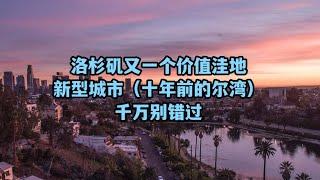 洛杉矶又一个价值洼地
新型城市（十年前的尔湾）
千万别错过